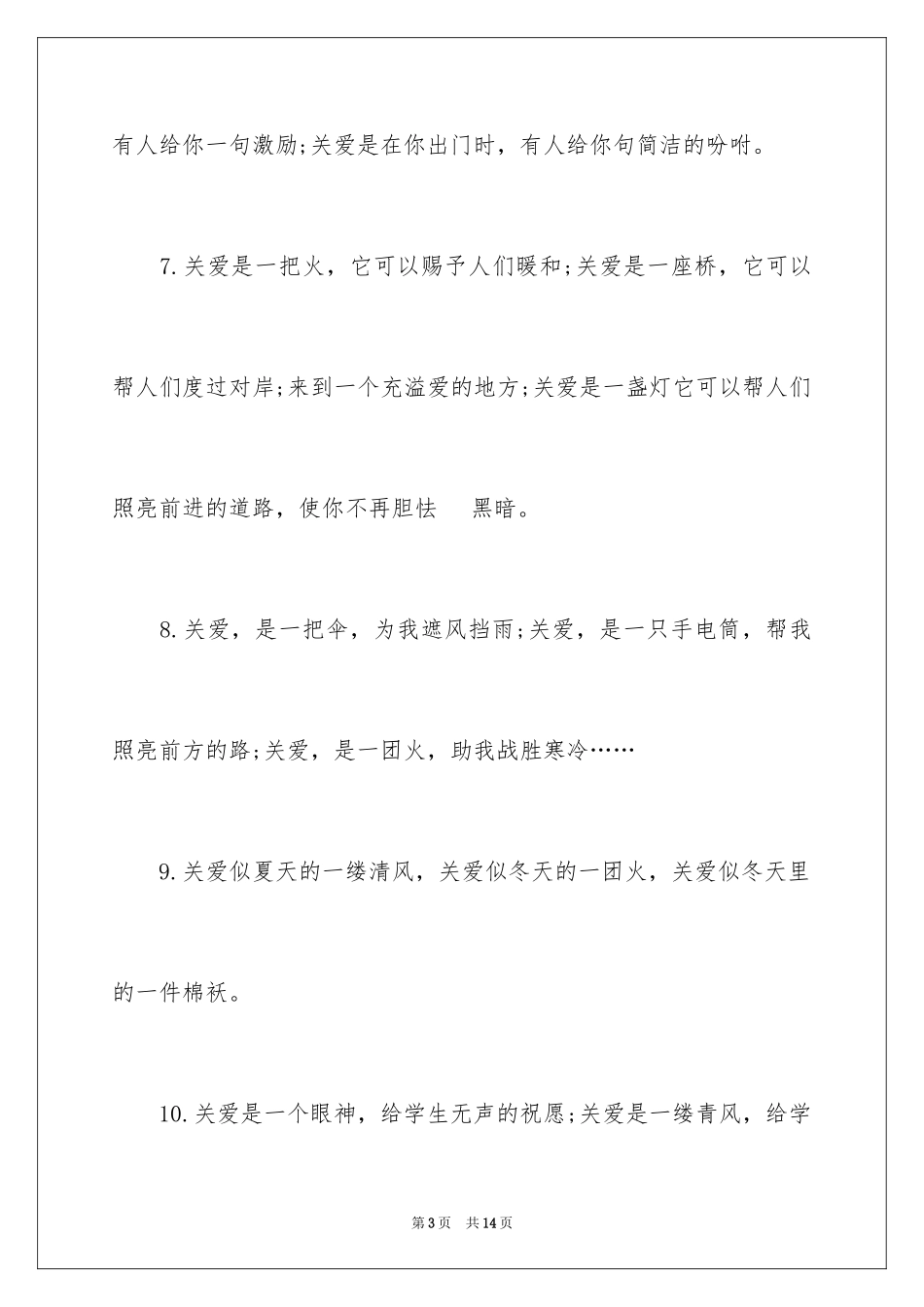 有人给你一句激励;关爱是在你出门时，有人给你句简洁的吩咐。

7.关爱是一把火，它可以赐予人们暖和;关爱是一座桥，它可以帮人们度过对岸;来到一个充溢爱的地方;关爱是一盏灯它可以帮人们照亮前进的道路，使你不再胆怯 黑暗。

8.关爱，是一把伞，为我遮风挡雨;关爱，是一只手电筒，帮我照亮前方的路;关爱，是一团火，助我战胜寒冷……

9.关爱似夏天的一缕清风，关爱似冬天的一团火，关爱似冬天里的一件棉袄。

10.关爱是一个眼神，给学生无声的祝愿;关爱是一缕青风，给学

第3页 共14页